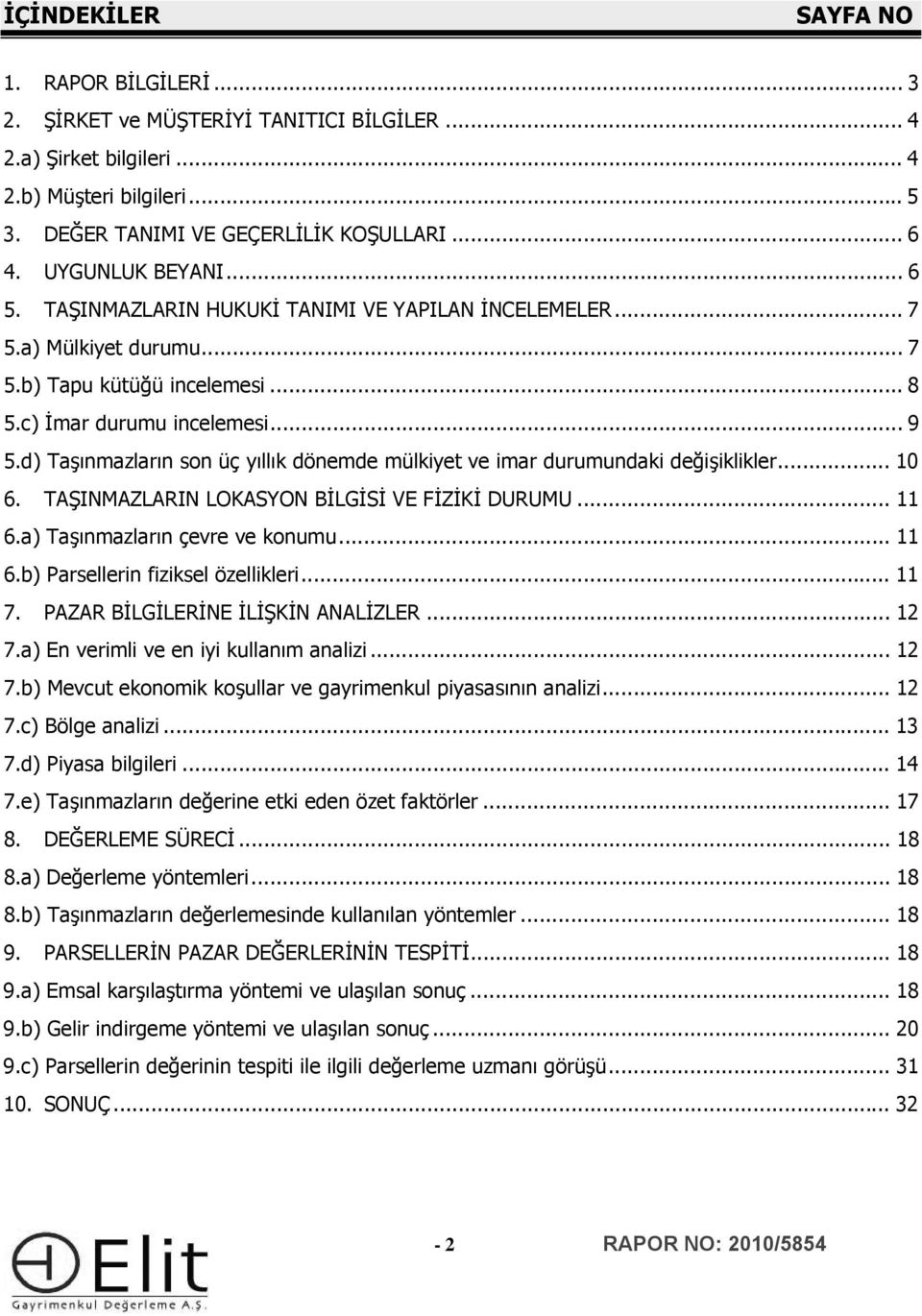 İÇİNDEKİLER SAYFA NO

1. RAPOR BİLGİLERİ ... 3
2. ŞİRKET ve MÜŞTERİYİ TANITICI BİLGİLER ... 4
2.a) Şirket bilgileri ... 4
2.b) Müşteri bilgileri ... 5
3. DEĞER TANIMI VE GEÇERLİLİK KOŞULLARI ... 6
4. UYGUNLUK BEYANI ... 6
5. TAŞINMAZLARIN HUKUKİ TANIMI VE YAPILAN İNCELEMELER ... 7
5.a) Mülkiyet durumu ... 7
5.b) Tapu kütüğü incelemesi ... 8
5.c) İmar durumu incelemesi ... 9
5.d) Taşınmazların son üç yıllık dönemde mülkiyet ve imar durumundaki değişiklikler ... 10
6. TAŞINMAZLARIN LOKASYON BİLGİSİ VE FİZİKİ DURUMU ... 11
6.a) Taşınmazların çevre ve konumu ... 11
6.b) Parsellerin fiziksel özellikleri ... 11
7. PAZAR BİLGİLERİNE İLİŞKİN ANALİZLER ... 12
7.a) En verimli ve en iyi kullanım analizi ... 12
7.b) Mevcut ekonomik koşullar ve gayrimenkul piyasasının analizi ... 12
7.c) Bölge analizi ... 13
7.d) Piyasa bilgileri ... 14
7.e) Taşınmazların değerine etki eden özet faktörler ... 17
8. DEĞERLEME SÜRECİ ... 18
8.a) Değerleme yöntemleri ... 18
8.b) Taşınmazların değerlemesinde kullanılan yöntemler ... 18
9. PARSELLERİN PAZAR DEĞERLERİNİN TESPİTİ ... 18
9.a) Emsal karşılaştırma yöntemi ve ulaşılan sonuç ... 18
9.b) Gelir indirgeme yöntemi ve ulaşılan sonuç ... 20
9.c) Parsellerin değerinin tespiti ile ilgili değerleme uzmanı görüşü ... 31
10. SONUÇ ... 32

Elit
Gayrimenkul Değerleme A.Ş.

- 2

RAPOR NO: 2010/5854